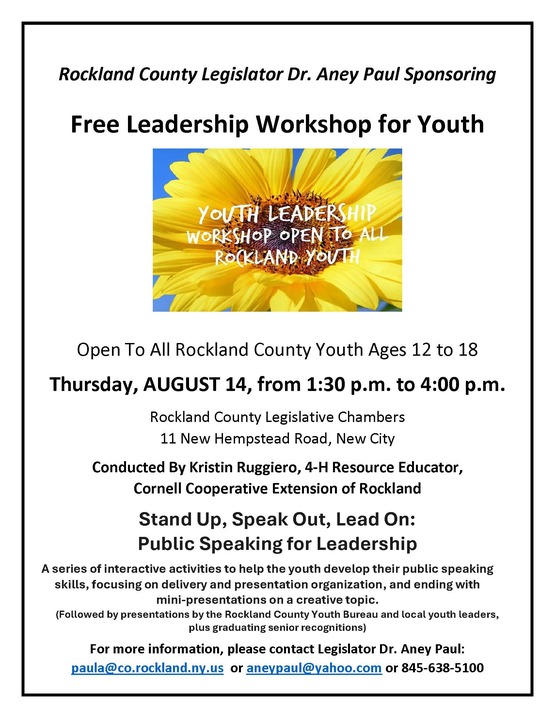 Rockland County Legislator Dr. Aney Paul Sponsoring

Free Leadership Workshop for Youth

YOUTH LEADERSHIP WORKSHOP OPEN TO ALL ROCKLAND YOUTH

Open To All Rockland County Youth Ages 12 to 18

Thursday, AUGUST 14, from 1:30 p.m. to 4:00 p.m.

Rockland County Legislative Chambers
11 New Hempstead Road, New City

Conducted By Kristin Ruggiero, 4-H Resource Educator,
Cornell Cooperative Extension of Rockland

Stand Up, Speak Out, Lead On:
Public Speaking for Leadership

A series of interactive activities to help the youth develop their public speaking skills, focusing on delivery and presentation organization, and ending with mini-presentations on a creative topic.
(Followed by presentations by the Rockland County Youth Bureau and local youth leaders, plus graduating senior recognitions)

For more information, please contact Legislator Dr. Aney Paul:
paula@co.rockland.ny.us or aneypaul@yahoo.com or 845-638-5100